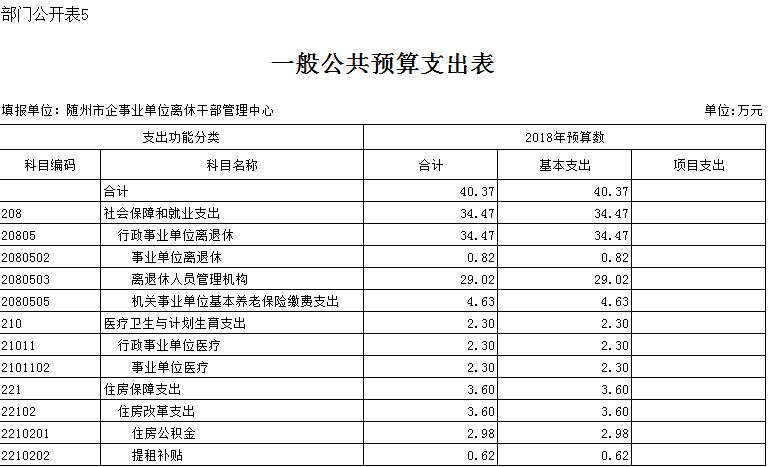 部门公开表5

一般公共预算支出表

填报单位：随州市企事业单位离休干部管理中心

单位:万元

| 支出功能分类 |  | 2018年预算数 |  |  |
|---|---|---|---|---|
| 科目编码 | 科目名称 | 合计 | 基本支出 | 项目支出 |
|  | 合计 | 40.37 | 40.37 |  |
| 208 | 社会保障和就业支出 | 34.47 | 34.47 |  |
| 20805 | 行政事业单位离退休 | 34.47 | 34.47 |  |
| 2080502 | 事业单位离退休 | 0.82 | 0.82 |  |
| 2080503 | 离退休人员管理机构 | 29.02 | 29.02 |  |
| 2080505 | 机关事业单位基本养老保险缴费支出 | 4.63 | 4.63 |  |
| 210 | 医疗卫生与计划生育支出 | 2.30 | 2.30 |  |
| 21011 | 行政事业单位医疗 | 2.30 | 2.30 |  |
| 2101102 | 事业单位医疗 | 2.30 | 2.30 |  |
| 221 | 住房保障支出 | 3.60 | 3.60 |  |
| 22102 | 住房改革支出 | 3.60 | 3.60 |  |
| 2210201 | 住房公积金 | 2.98 | 2.98 |  |
| 2210202 | 提租补贴 | 0.62 | 0.62 |  |